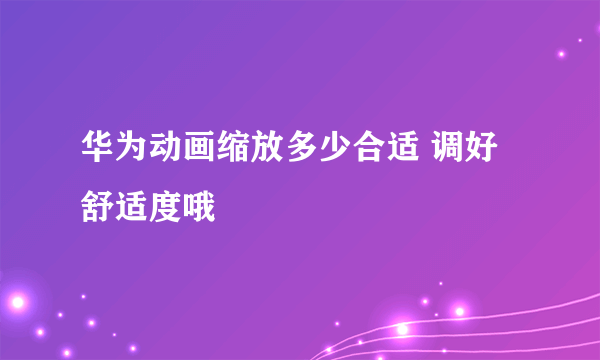 华为动画缩放多少合适 调好舒适度哦